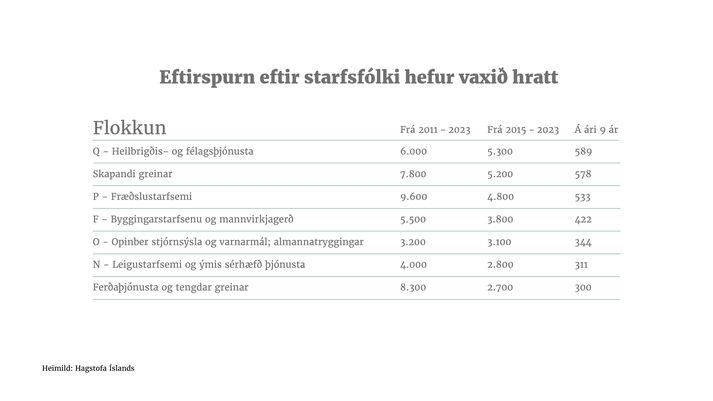 Eftirspurn eftir starfsfólki hefur vaxið hratt

| Flokkun | Frá 2011 - 2023 | Frá 2015 - 2023 | Á ári 9 ár |
|---|---|---|---|
| Q - Heilbrigðis- og félagsþjónusta | 6.000 | 5.300 | 589 |
| Skapandi greinar | 7.800 | 5.200 | 578 |
| P - Fræðslustarfsemi | 9.600 | 4.800 | 533 |
| F - Byggingarstarfsenu og mannvirkjagerð | 5.500 | 3.800 | 422 |
| O - Opinber stjórnsýsla og varnarmál; almannatryggingar | 3.200 | 3.100 | 344 |
| N - Leigustarfsemi og ýmis sérhæfð þjónusta | 4.000 | 2.800 | 311 |
| Ferðaþjónusta og tengdar greinar | 8.300 | 2.700 | 300 |

Heimild: Hagstofa Íslands